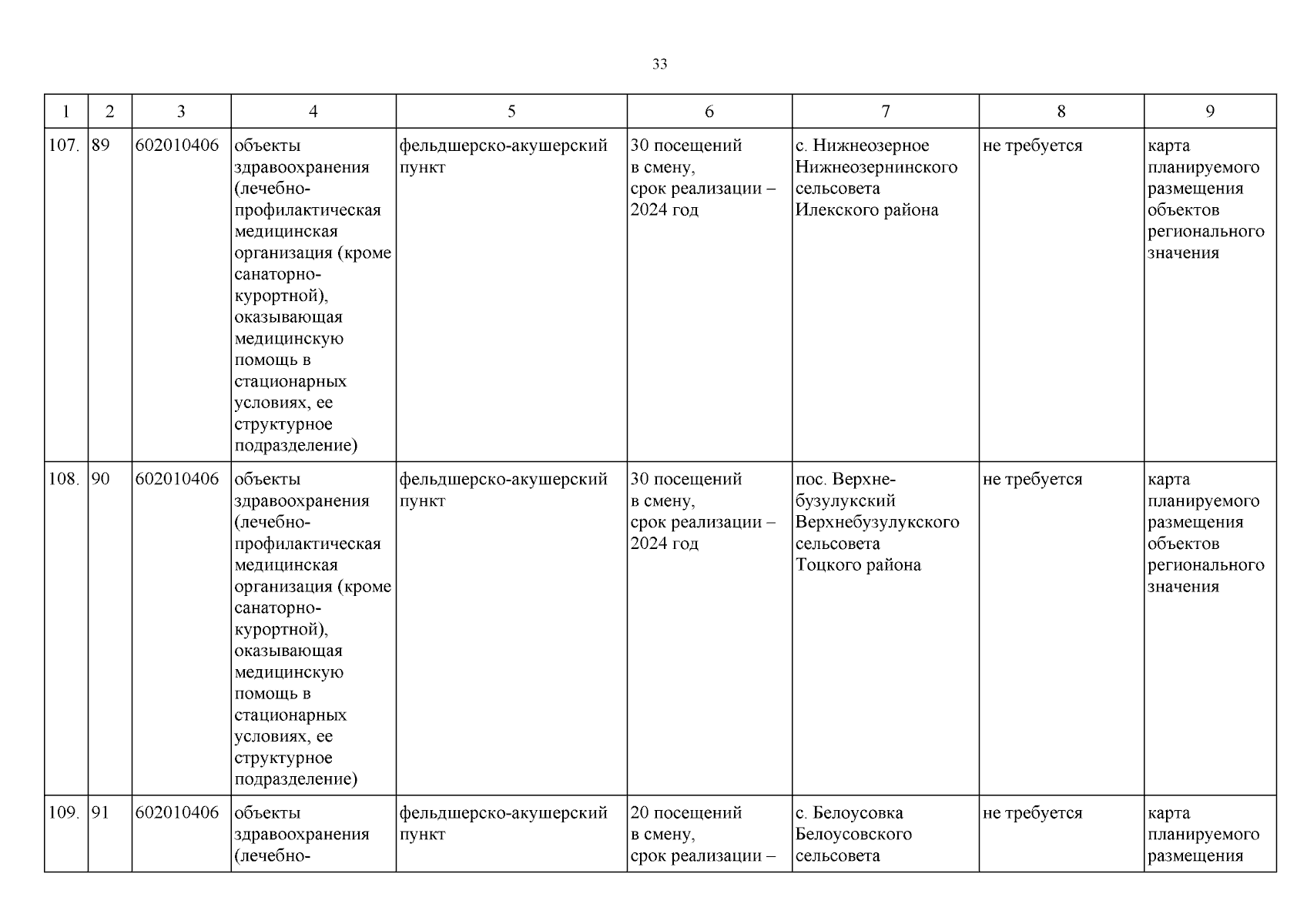 33

| 1 | 2 | 3 | 4 | 5 | 6 | 7 | 8 | 9 |
|---|---|---|---|---|---|---|---|---|
| 107. | 89 | 602010406 | объекты здравоохранения (лечебно-профилактическая медицинская организация (кроме санаторно-курортной), оказывающая медицинскую помощь в стационарных условиях, ее структурное подразделение) | фельдшерско-акушерский пункт | 30 посещений в смену, срок реализации – 2024 год | с. Нижнеозерное Нижнеозернинского сельсовета Илекского района | не требуется | карта планируемого размещения объектов регионального значения |
| 108. | 90 | 602010406 | объекты здравоохранения (лечебно-профилактическая медицинская организация (кроме санаторно-курортной), оказывающая медицинскую помощь в стационарных условиях, ее структурное подразделение) | фельдшерско-акушерский пункт | 30 посещений в смену, срок реализации – 2024 год | пос. Верхне-бузулукский Верхнебузулукского сельсовета Тоцкого района | не требуется | карта планируемого размещения объектов регионального значения |
| 109. | 91 | 602010406 | объекты здравоохранения (лечебно- | фельдшерско-акушерский пункт | 20 посещений в смену, срок реализации – | с. Белоусовка Белоусовского сельсовета | не требуется | карта планируемого размещения |